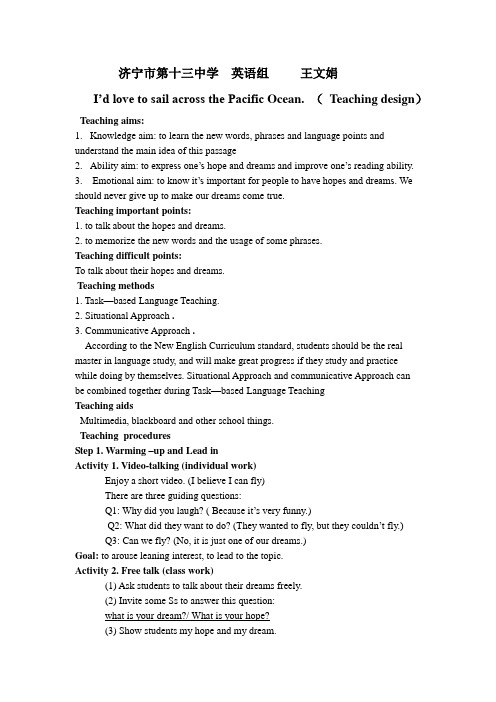 济宁市第十三中学 英语组 王文娟

I'd love to sail across the Pacific Ocean. （ Teaching design）

Teaching aims:

1. Knowledge aim: to learn the new words, phrases and language points and understand the main idea of this passage

2. Ability aim: to express one's hope and dreams and improve one's reading ability.

3. Emotional aim: to know it's important for people to have hopes and dreams. We should never give up to make our dreams come true.

Teaching important points:

1. to talk about the hopes and dreams.

2. to memorize the new words and the usage of some phrases.

Teaching difficult points:

To talk about their hopes and dreams.

Teaching methods

1. Task—based Language Teaching.

2. Situational Approach .

3. Communicative Approach .

According to the New English Curriculum standard, students should be the real master in language study, and will make great progress if they study and practice while doing by themselves. Situational Approach and communicative Approach can be combined together during Task—based Language Teaching

Teaching aids

Multimedia, blackboard and other school things.

Teaching procedures

Step 1. Warming –up and Lead in

Activity 1. Video-talking (individual work)

Enjoy a short video. (I believe I can fly)

There are three guiding questions:

Q1: Why did you laugh? ( Because it's very funny.)

Q2: What did they want to do? (They wanted to fly, but they couldn't fly.)

Q3: Can we fly? (No, it is just one of our dreams.)

Goal: to arouse leaning interest, to lead to the topic.

Activity 2. Free talk (class work)

(1) Ask students to talk about their dreams freely.

(2) Invite some Ss to answer this question:

what is your dream?/ What is your hope?

(3) Show students my hope and my dream.